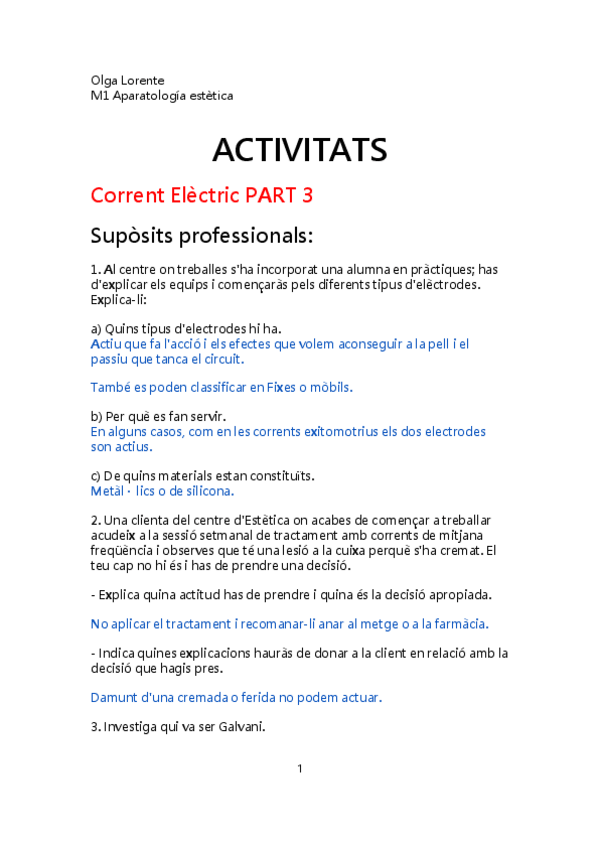 Olga Lorente
M1 Aparatología estètica

ACTIVITATS

Corrent Elèctric PART 3

Supòsits professionals:

1. Al centre on treballes s'ha incorporat una alumna en pràctiques; has d'explicar els equips i començaràs pels diferents tipus d'elèctrodes. Explica-li:

a) Quins tipus d'electrodes hi ha.
Actiu que fa l'acció i els efectes que volem aconseguir a la pell i el passiu que tanca el circuit.

També es poden classificar en Fixes o mòbils.

b) Per què es fan servir.
En alguns casos, com en les corrents exitomotrius els dos electrodes son actius.

c) De quins materials estan constituïts.
Metàl · lics o de silicona.

2. Una clienta del centre d'Estètica on acabes de començar a treballar acudeix a la sessió setmanal de tractament amb corrents de mitjana freqüència i observes que té una lesió a la cuixa perquè s'ha cremat. El teu cap no hi és i has de prendre una decisió.

- Explica quina actitud has de prendre i quina és la decisió apropiada.

No aplicar el tractament i recomanar-li anar al metge o a la farmàcia.

- Indica quines explicacions hauràs de donar a la client en relació amb la decisió que hagis pres.

Damunt d'una cremada o ferida no podem actuar.

3. Investiga qui va ser Galvani.

1